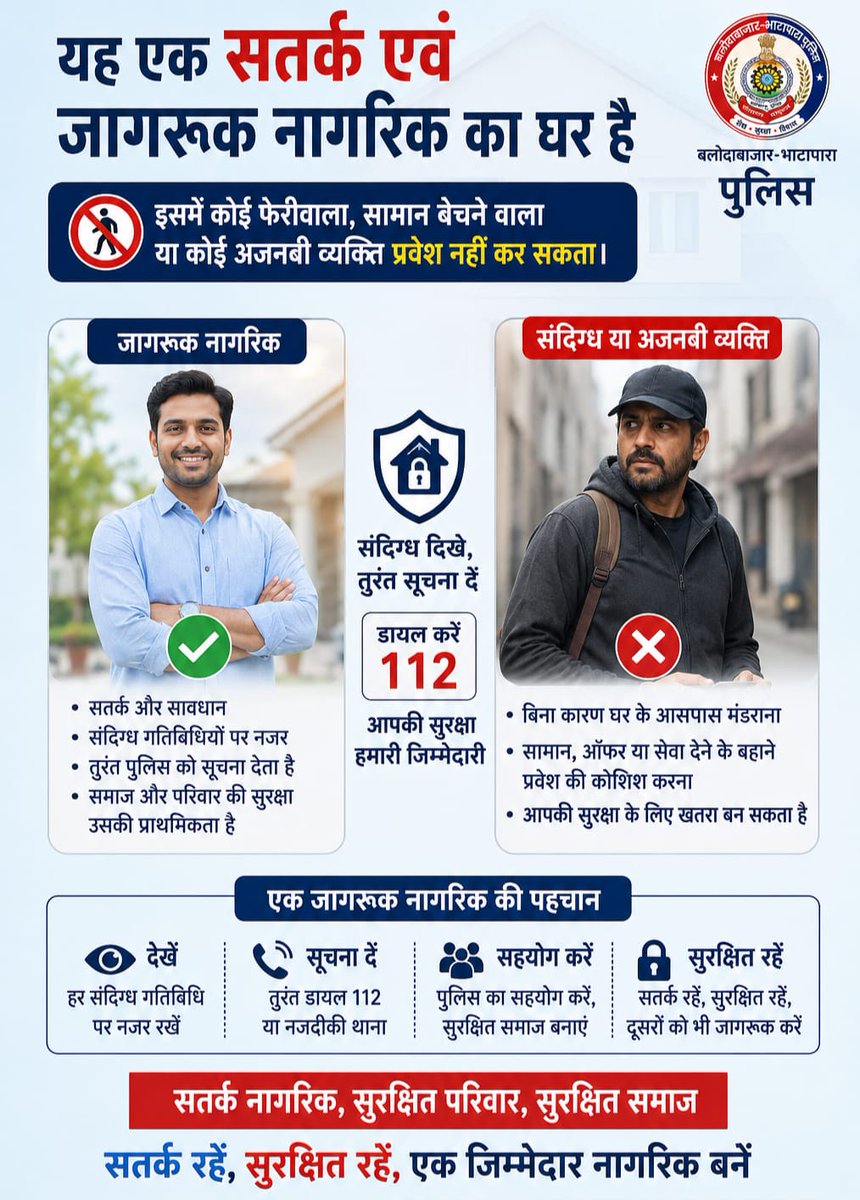 यह एक सतर्क एवं जागरूक नागरिक का घर है

बलोदाबाजार-भाटापारा
पुलिस

इसमें कोई फेरीवाला, सामान बेचने वाला या कोई अजनबी व्यक्ति प्रवेश नहीं कर सकता।

जागरूक नागरिक

• सतर्क और सावधान
• संदिग्ध गतिबिधियों पर नजर
• तुरंत पुलिस को सूचना देता है
• समाज और परिवार की सुरक्षा उसकी प्राथमिकता है

संदिग्ध दिखे, तुरंत सूचना दें

डायल करें
112

आपकी सुरक्षा हमारी जिम्मेदारी

संदिग्ध या अजनबी व्यक्ति

• बिना कारण घर के आसपास मंडराना
• सामान, ऑफर या सेवा देने के बहाने प्रवेश की कोशिश करना
• आपकी सुरक्षा के लिए खतरा बन सकता है

एक जागरूक नागरिक की पहचान

देखें
हर संदिग्ध गतिबिधि पर नजर रखें

सूचना दें
तुरंत डायल 112 या नजदीकी थाना

सहयोग करें
पुलिस का सहयोग करें, सुरक्षित समाज बनाएं

सुरक्षित रहें
सतर्क रहें, सुरक्षित रहें, दूसरों को भी जागरूक करें

सतर्क नागरिक, सुरक्षित परिवार, सुरक्षित समाज

सतर्क रहें, सुरक्षित रहें, एक जिम्मेदार नागरिक बनें